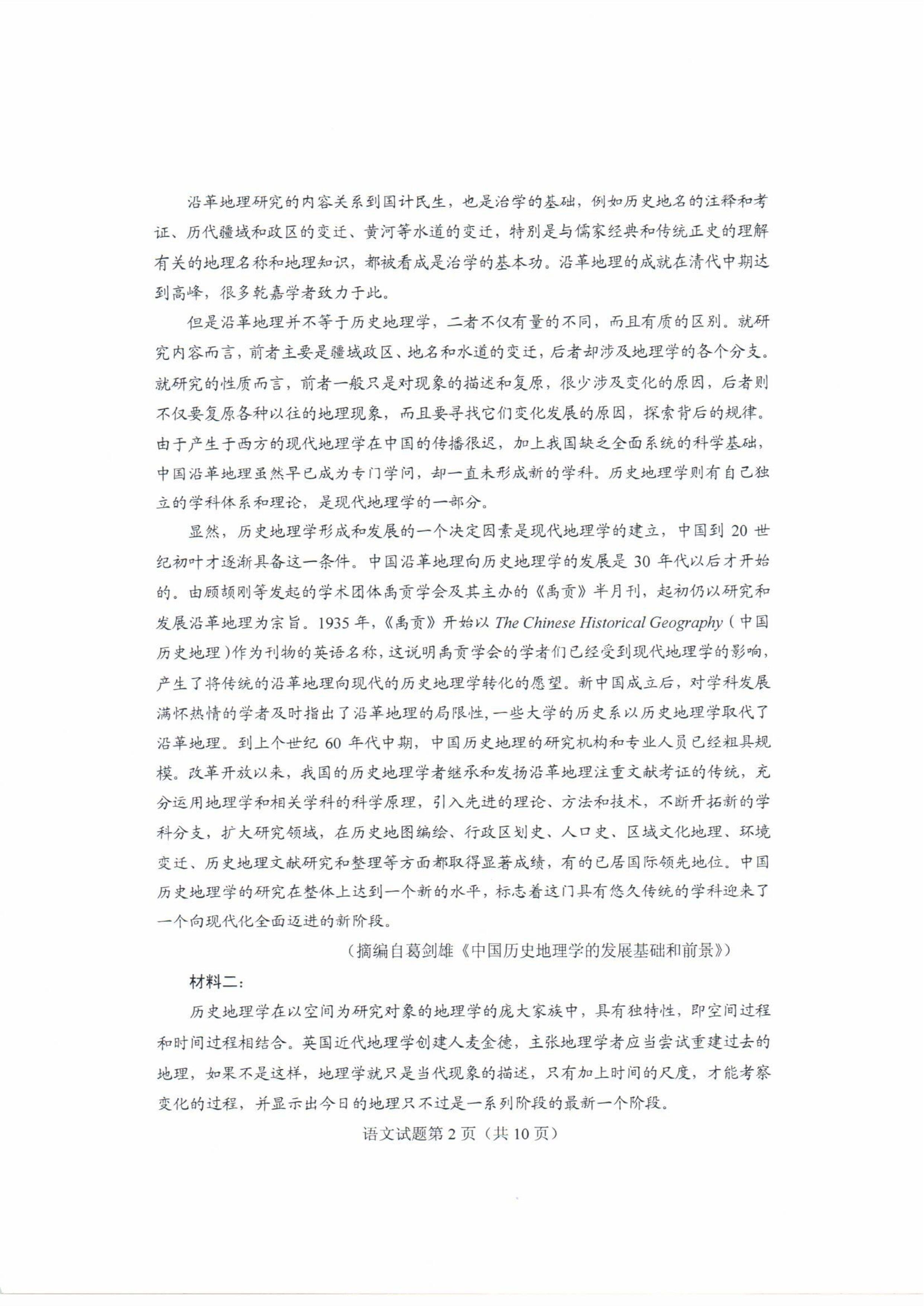 沿革地理研究的内容关系到国计民生，也是治学的基础，例如历史地名的注释和考证、历代疆域和政区的变迁、黄河等水道的变迁，特别是与儒家经典和传统正史的理解有关的地理名称和地理知识，都被看成是治学的基本功。沿革地理的成就在清代中期达到高峰，很多乾嘉学者致力于此。

但是沿革地理并不等于历史地理学，二者不仅有量的不同，而且有质的区别。就研究内容而言，前者主要是疆域政区、地名和水道的变迁，后者却涉及地理学的各个分支。就研究的性质而言，前者一般只是对现象的描述和复原，很少涉及变化的原因，后者则不仅要复原各种以往的地理现象，而且要寻找它们变化发展的原因，探索背后的规律。由于产生于西方的现代地理学在中国的传播很迟，加上我国缺乏全面系统的科学基础，中国沿革地理虽然早已成为专门学问，却一直未形成新的学科。历史地理学则有自己独立的学科体系和理论，是现代地理学的一部分。

显然，历史地理学形成和发展的一个决定因素是现代地理学的建立，中国到 20 世纪初叶才逐渐具备这一条件。中国沿革地理向历史地理学的发展是 30 年代以后才开始的。由顾颉刚等发起的学术团体禹贡学会及其主办的《禹贡》半月刊，起初仍以研究和发展沿革地理为宗旨。1935 年，《禹贡》开始以 The Chinese Historical Geography（中国历史地理）作为刊物的英语名称，这说明禹贡学会的学者们已经受到现代地理学的影响，产生了将传统的沿革地理向现代的历史地理学转化的愿望。新中国成立后，对学科发展满怀热情的学者及时指出了沿革地理的局限性，一些大学的历史系以历史地理学取代了沿革地理。到上个世纪 60 年代中期，中国历史地理的研究机构和专业人员已经粗具规模。改革开放以来，我国的历史地理学者继承和发扬沿革地理注重文献考证的传统，充分运用地理学和相关学科的科学原理，引入先进的理论、方法和技术，不断开拓新的学科分支，扩大研究领域，在历史地图编绘、行政区划史、人口史、区域文化地理、环境变迁、历史地理文献研究和整理等方面都取得显著成绩，有的已居国际领先地位。中国历史地理学的研究在整体上达到一个新的水平，标志着这门具有悠久传统的学科迎来了一个向现代化全面迈进的新阶段。

（摘编自葛剑雄《中国历史地理学的发展基础和前景》）

材料二：

历史地理学在以空间为研究对象的地理学的庞大家族中，具有独特性，即空间过程和时间过程相结合。英国近代地理学创建人麦金德，主张地理学者应当尝试重建过去的地理，如果不是这样，地理学就只是当代现象的描述，只有加上时间的尺度，才能考察变化的过程，并显示出今日的地理只不过是一系列阶段的最新一个阶段。

语文试题第 2 页（共 10 页）